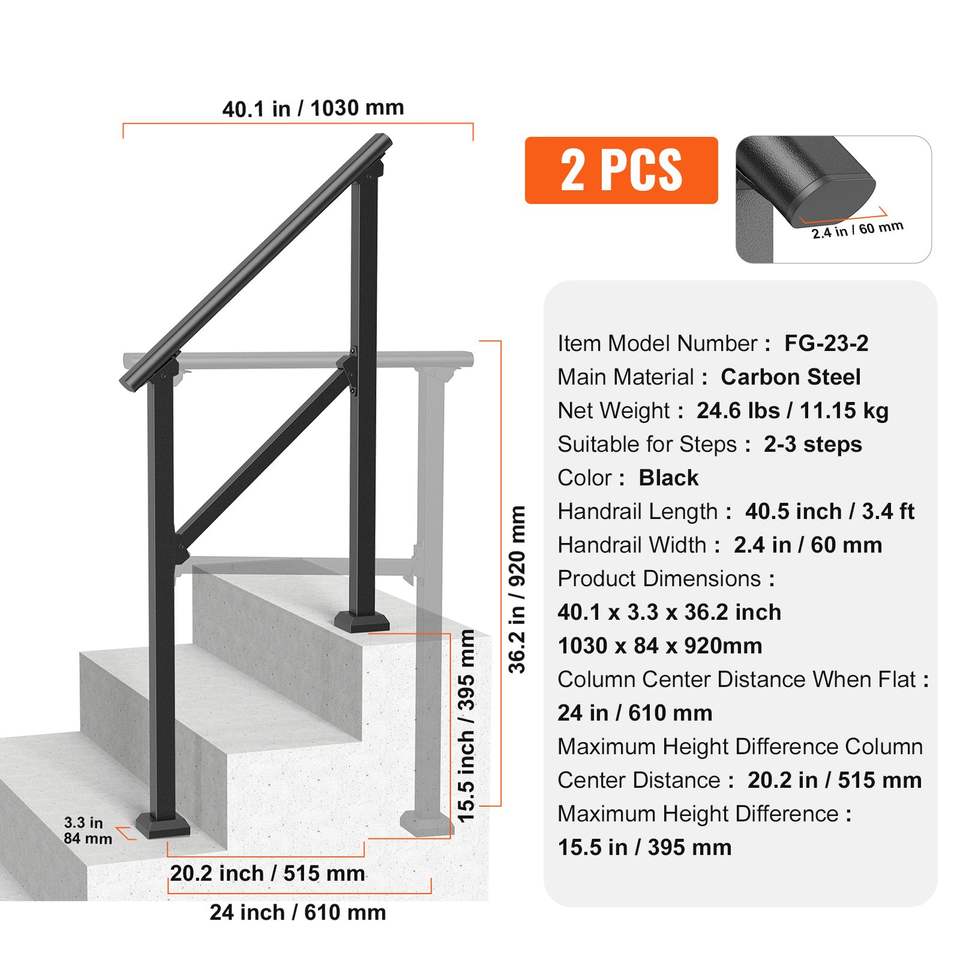 40.1 in / 1030 mm

36.2 in / 920 mm

15.5 inch / 395 mm

3.3 in
84 mm

20.2 inch / 515 mm

24 inch / 610 mm

2 PCS

2.4 in / 60 mm

Item Model Number : FG-23-2
Main Material : Carbon Steel
Net Weight : 24.6 lbs / 11.15 kg
Suitable for Steps : 2-3 steps
Color : Black
Handrail Length : 40.5 inch / 3.4 ft
Handrail Width : 2.4 in / 60 mm
Product Dimensions :
40.1 x 3.3 x 36.2 inch
1030 x 84 x 920mm
Column Center Distance When Flat :
24 in / 610 mm
Maximum Height Difference Column Center Distance : 20.2 in / 515 mm
Maximum Height Difference :
15.5 in / 395 mm